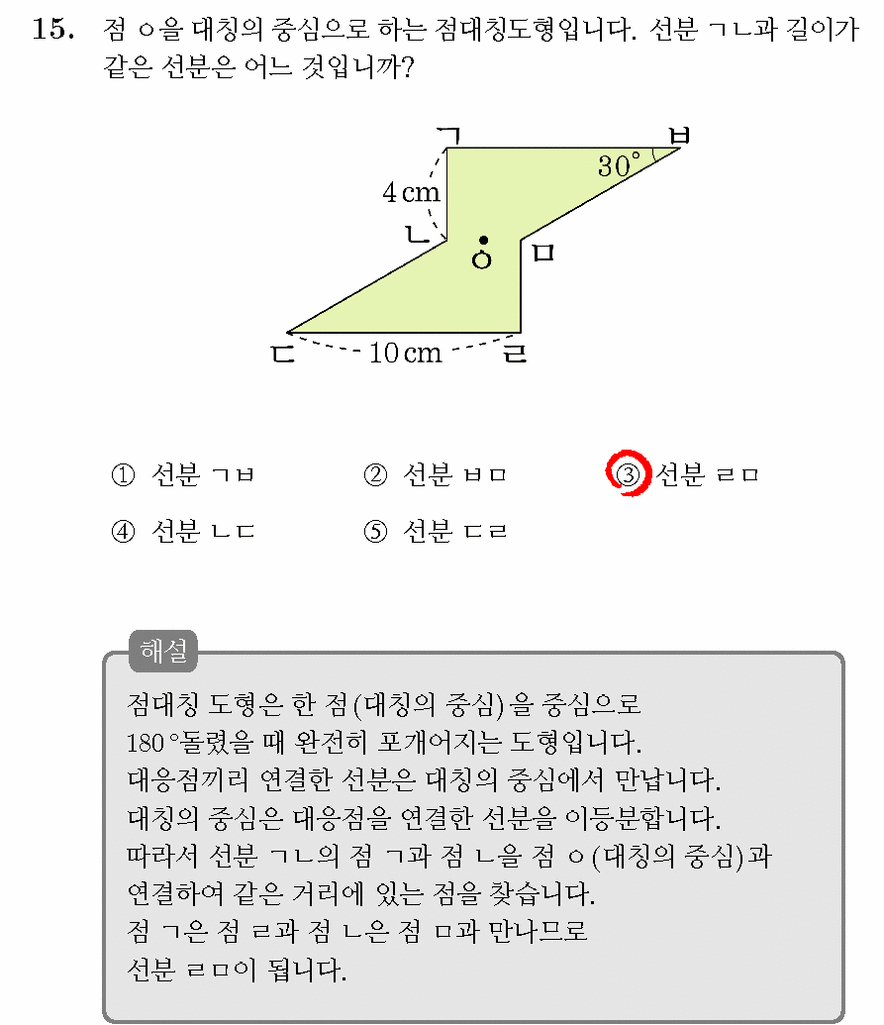 15. 점 ㅇ을 대칭의 중심으로 하는 점대칭도형입니다. 선분 ㄱㄴ과 길이가 같은 선분은 어느 것입니까?

ㄱ
ㅂ
30°
4 cm
ㄴ
ㅇ
ㅁ
ㄷ
10 cm
ㄹ

① 선분 ㄱㅂ
② 선분 ㅂㅁ
③ 선분 ㄹㅁ
④ 선분 ㄴㄷ
⑤ 선분 ㄷㄹ

해설

점대칭 도형은 한 점(대칭의 중심)을 중심으로 180°돌렸을 때 완전히 포개어지는 도형입니다.
대응점끼리 연결한 선분은 대칭의 중심에서 만납니다.
대칭의 중심은 대응점을 연결한 선분을 이등분합니다.
따라서 선분 ㄱㄴ의 점 ㄱ과 점 ㄴ을 점 ㅇ(대칭의 중심)과 연결하여 같은 거리에 있는 점을 찾습니다.
점 ㄱ은 점 ㄹ과 점 ㄴ은 점 ㅁ과 만나므로
선분 ㄹㅁ이 됩니다.